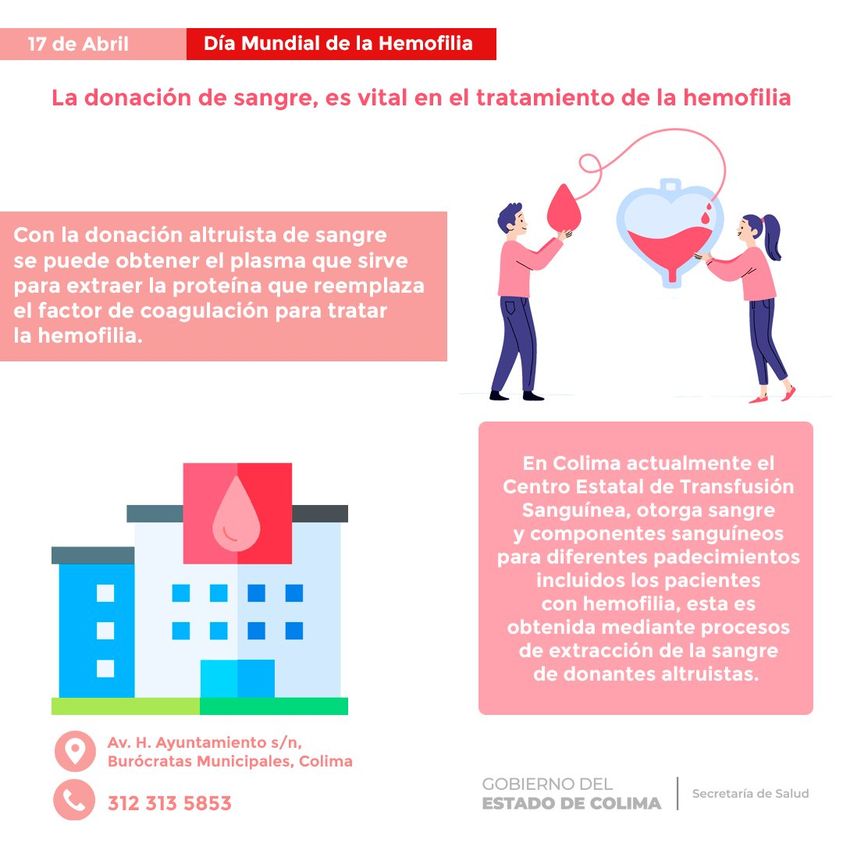 17 de Abril

Día Mundial de la Hemofilia

La donación de sangre, es vital en el tratamiento de la hemofilia

Con la donación altruista de sangre se puede obtener el plasma que sirve para extraer la proteína que reemplaza el factor de coagulación para tratar la hemofilia.

En Colima actualmente el Centro Estatal de Transfusión Sanguínea, otorga sangre y componentes sanguíneos para diferentes padecimientos incluidos los pacientes con hemofilia, esta es obtenida mediante procesos de extracción de la sangre de donantes altruistas.

Av. H. Ayuntamiento s/n,
Burócratas Municipales, Colima

312 313 5853

GOBIERNO DEL
ESTADO DE COLIMA

Secretaría de Salud